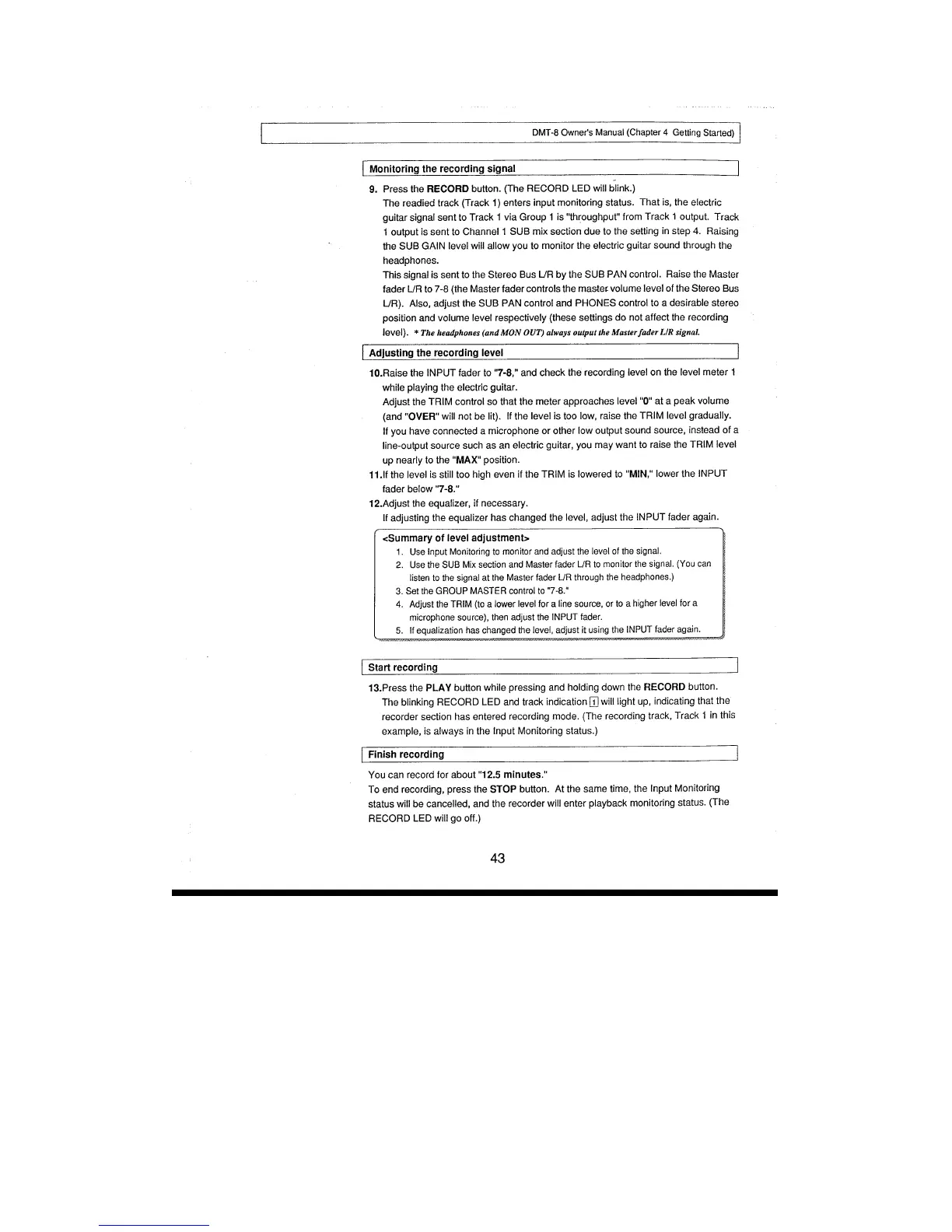 DMT-8 Owner's Manual (Chapter 4 Getting Started)

Monitoring the recording signal

9. Press the RECORD button. (The RECORD LED will blink.)
The readied track (Track 1) enters input monitoring status. That is, the electric guitar signal sent to Track 1 via Group 1 is "throughput" from Track 1 output. Track 1 output is sent to Channel 1 SUB mix section due to the setting in step 4. Raising the SUB GAIN level will allow you to monitor the electric guitar sound through the headphones.
This signal is sent to the Stereo Bus L/R by the SUB PAN control. Raise the Master fader L/R to 7-8 (the Master fader controls the master volume level of the Stereo Bus L/R). Also, adjust the SUB PAN control and PHONES control to a desirable stereo position and volume level respectively (these settings do not affect the recording level). * The headphones (and MON OUT) always output the Master fader L/R signal.

Adjusting the recording level

10.Raise the INPUT fader to "7-8," and check the recording level on the level meter 1 while playing the electric guitar.
Adjust the TRIM control so that the meter approaches level "0" at a peak volume (and "OVER" will not be lit). If the level is too low, raise the TRIM level gradually.
If you have connected a microphone or other low output sound source, instead of a line-output source such as an electric guitar, you may want to raise the TRIM level up nearly to the "MAX" position.
11.If the level is still too high even if the TRIM is lowered to "MIN," lower the INPUT fader below "7-8."
12.Adjust the equalizer, if necessary.
If adjusting the equalizer has changed the level, adjust the INPUT fader again.

<Summary of level adjustment>
1. Use Input Monitoring to monitor and adjust the level of the signal.
2. Use the SUB Mix section and Master fader L/R to monitor the signal. (You can listen to the signal at the Master fader L/R through the headphones.)
3. Set the GROUP MASTER control to "7-8."
4. Adjust the TRIM (to a lower level for a line source, or to a higher level for a microphone source), then adjust the INPUT fader.
5. If equalization has changed the level, adjust it using the INPUT fader again.

Start recording

13.Press the PLAY button while pressing and holding down the RECORD button.
The blinking RECORD LED and track indication 1 will light up, indicating that the recorder section has entered recording mode. (The recording track, Track 1 in this example, is always in the Input Monitoring status.)

Finish recording

You can record for about "12.5 minutes."
To end recording, press the STOP button. At the same time, the Input Monitoring status will be cancelled, and the recorder will enter playback monitoring status. (The RECORD LED will go off.)

43